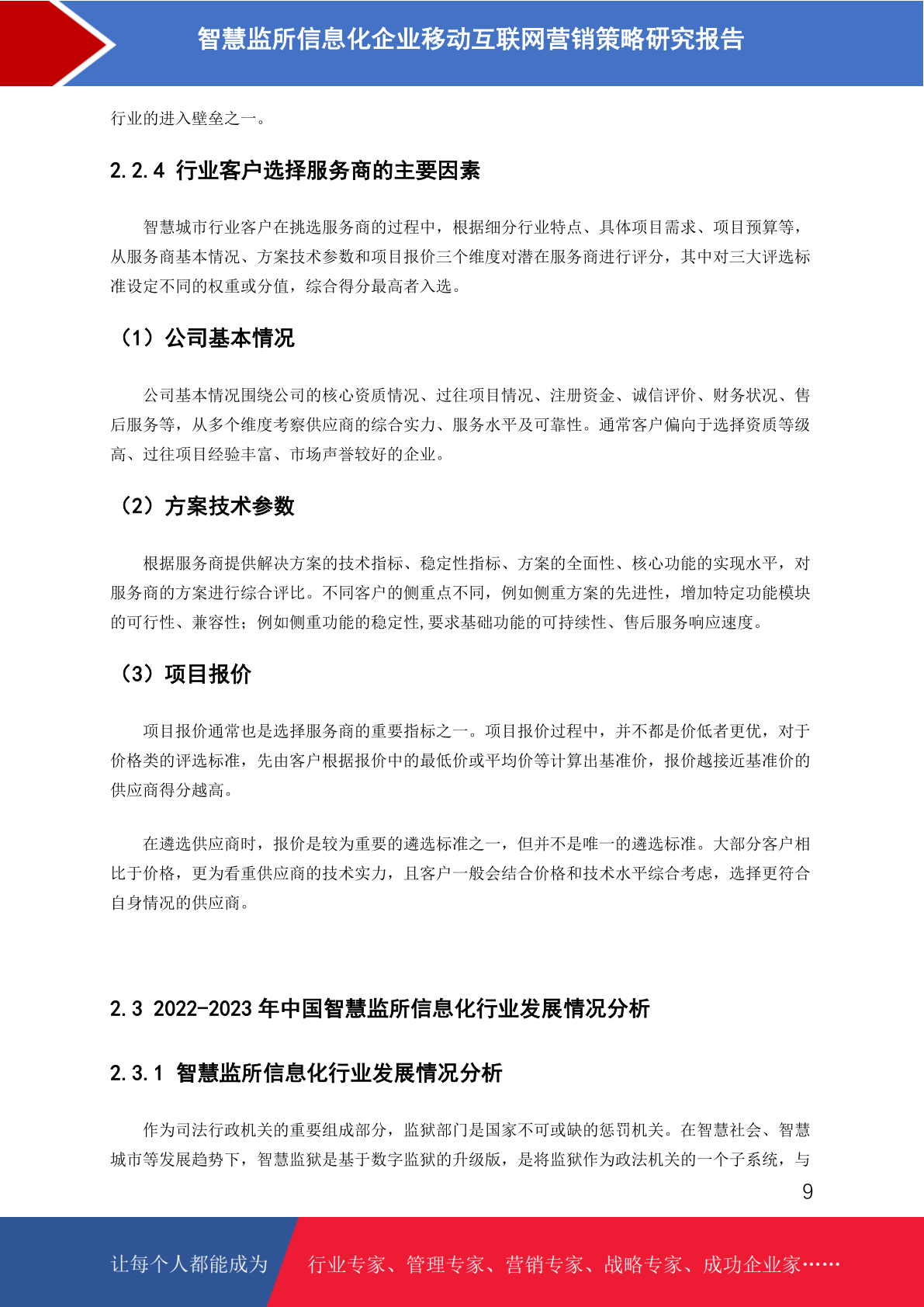 智慧监所信息化企业移动互联网营销策略研究报告

行业的进入壁垒之一。

2.2.4 行业客户选择服务商的主要因素

智慧城市行业客户在挑选服务商的过程中，根据细分行业特点、具体项目需求、项目预算等，从服务商基本情况、方案技术参数和项目报价三个维度对潜在服务商进行评分，其中对三大评选标准设定不同的权重或分值，综合得分最高者入选。

（1）公司基本情况

公司基本情况围绕公司的核心资质情况、过往项目情况、注册资金、诚信评价、财务状况、售后服务等，从多个维度考察供应商的综合实力、服务水平及可靠性。通常客户偏向于选择资质等级高、过往项目经验丰富、市场声誉较好的企业。

（2）方案技术参数

根据服务商提供解决方案的技术指标、稳定性指标、方案的全面性、核心功能的实现水平，对服务商的方案进行综合评比。不同客户的侧重点不同，例如侧重方案的先进性，增加特定功能模块的可行性、兼容性；例如侧重功能的稳定性,要求基础功能的可持续性、售后服务响应速度。

（3）项目报价

项目报价通常也是选择服务商的重要指标之一。项目报价过程中，并不都是价低者更优，对于价格类的评选标准，先由客户根据报价中的最低价或平均价等计算出基准价，报价越接近基准价的供应商得分越高。

在遴选供应商时，报价是较为重要的遴选标准之一，但并不是唯一的遴选标准。大部分客户相比于价格，更为看重供应商的技术实力，且客户一般会结合价格和技术水平综合考虑，选择更符合自身情况的供应商。

2.3 2022-2023 年中国智慧监所信息化行业发展情况分析

2.3.1 智慧监所信息化行业发展情况分析

作为司法行政机关的重要组成部分，监狱部门是国家不可或缺的惩罚机关。在智慧社会、智慧城市等发展趋势下，智慧监狱是基于数字监狱的升级版，是将监狱作为政法机关的一个子系统，与

9

让每个人都能成为 行业专家、管理专家、营销专家、战略专家、成功企业家……